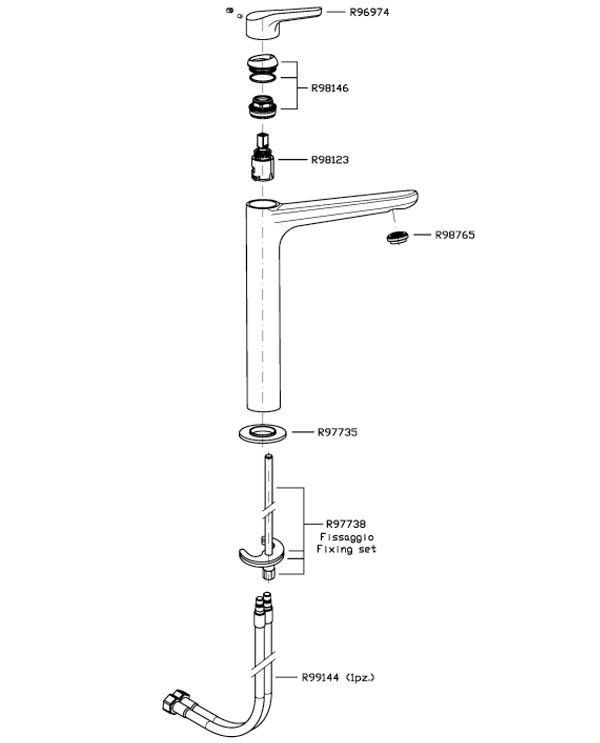 R96974

R98146

R98123

R98765

R97735

R97738
Fissaggio
Fixing set

R99144 (1pz.)